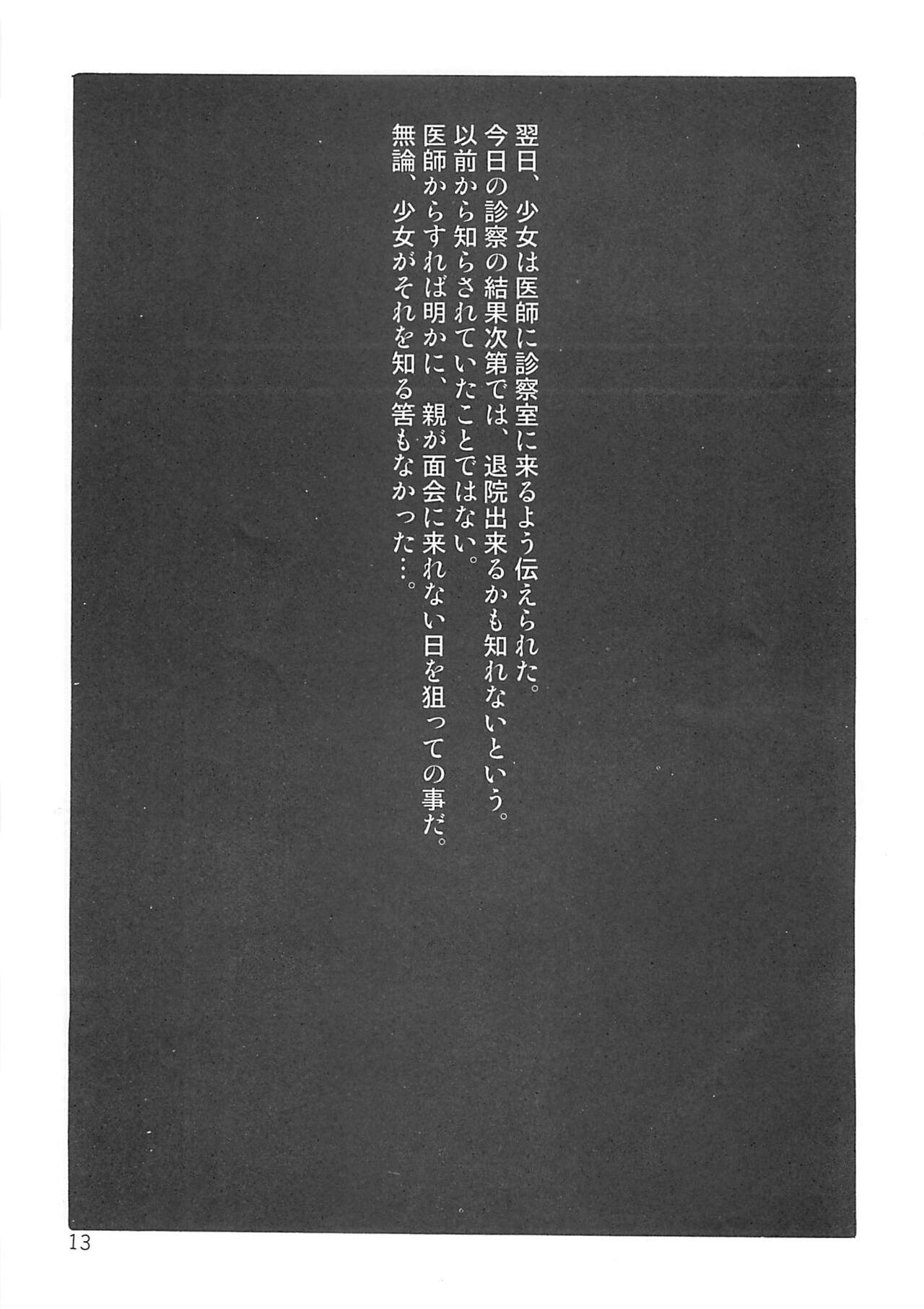 翌日、少女は医師に診察室に来るよう伝えられた。
今日の診察の結果次第では、退院出来るかも知れないという。
以前から知らされていたことではない。
医師からすれば明かに、親が面会に来れない日を狙っての事だ。
無論、少女がそれを知る筈もなかった…。

13